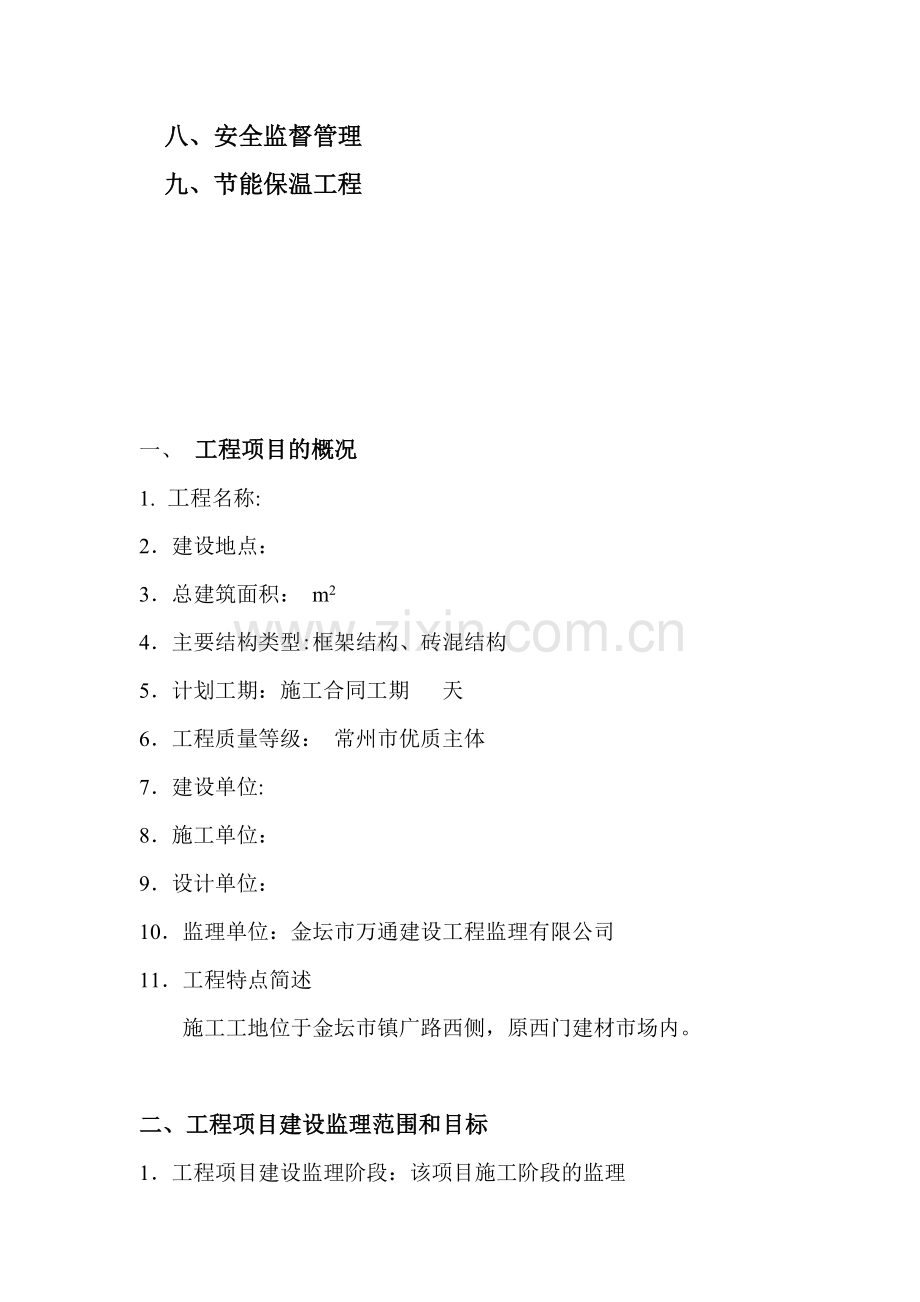 八、安全监督管理

九、节能保温工程

一、 工程项目的概况

1. 工程名称:

2．建设地点：

3．总建筑面积： $m^2$

4．主要结构类型:框架结构、砖混结构

5．计划工期：施工合同工期 天

6．工程质量等级： 常州市优质主体

7．建设单位:

8．施工单位：

9．设计单位：

10．监理单位：金坛市万通建设工程监理有限公司

11．工程特点简述

施工工地位于金坛市镇广路西侧，原西门建材市场内。

二、工程项目建设监理范围和目标

1．工程项目建设监理阶段：该项目施工阶段的监理

www.zixin.com.cn